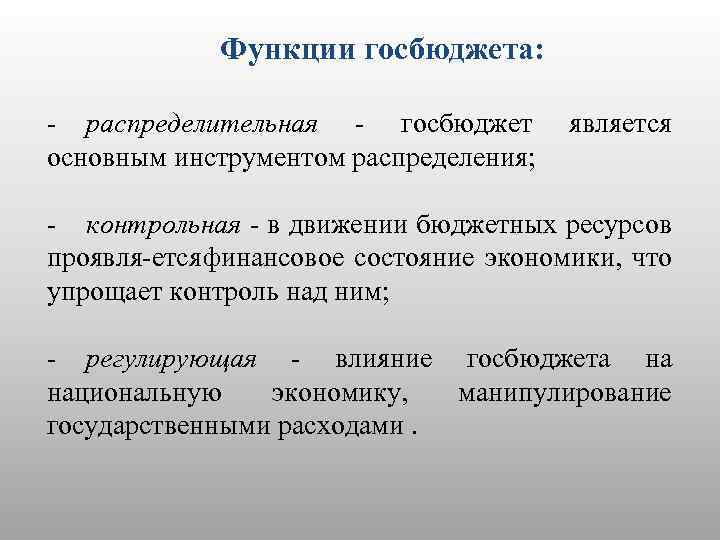 Функции госбюджета:

- распределительная - госбюджет является основным инструментом распределения;

- контрольная - в движении бюджетных ресурсов проявля-етсяфинансовое состояние экономики, что упрощает контроль над ним;

- регулирующая - влияние госбюджета на национальную экономику, манипулирование государственными расходами .